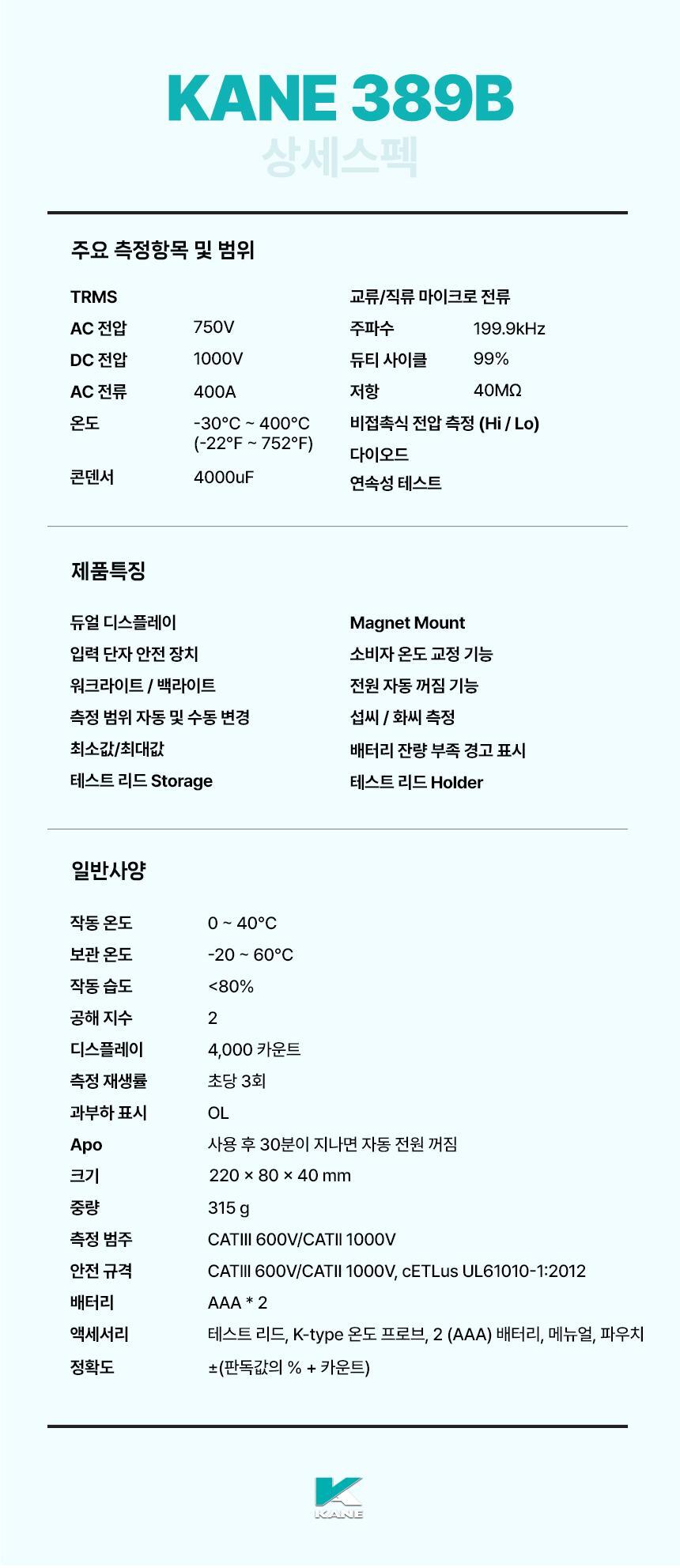 KANE 389B
상세스펙

주요 측정항목 및 범위

TRMS
AC 전압 750V
DC 전압 1000V
AC 전류 400A
온도 -30°C ~ 400°C (-22°F ~ 752°F)
콘덴서 4000uF

교류/직류 마이크로 전류
주파수 199.9kHz
듀티 사이클 99%
저항 40MΩ
비접촉식 전압 측정 (Hi / Lo)
다이오드
연속성 테스트

제품특징

듀얼 디스플레이
입력 단자 안전 장치
워크라이트 / 백라이트
측정 범위 자동 및 수동 변경
최소값/최대값
테스트 리드 Storage

Magnet Mount
소비자 온도 교정 기능
전원 자동 꺼짐 기능
섭씨 / 화씨 측정
배터리 잔량 부족 경고 표시
테스트 리드 Holder

일반사양

작동 온도 0 ~ 40°C
보관 온도 -20 ~ 60°C
작동 습도 <80%
공해 지수 2
디스플레이 4,000 카운트
측정 재생률 초당 3회
과부하 표시 OL
Apo 사용 후 30분이 지나면 자동 전원 꺼짐
크기 220 × 80 × 40 mm
중량 315 g
측정 범주 CATIII 600V/CATII 1000V
안전 규격 CATIII 600V/CATII 1000V, cETLus UL61010-1:2012
배터리 AAA * 2
액세서리 테스트 리드, K-type 온도 프로브, 2 (AAA) 배터리, 메뉴얼, 파우치
정확도 ±(판독값의 % + 카운트)

KANE